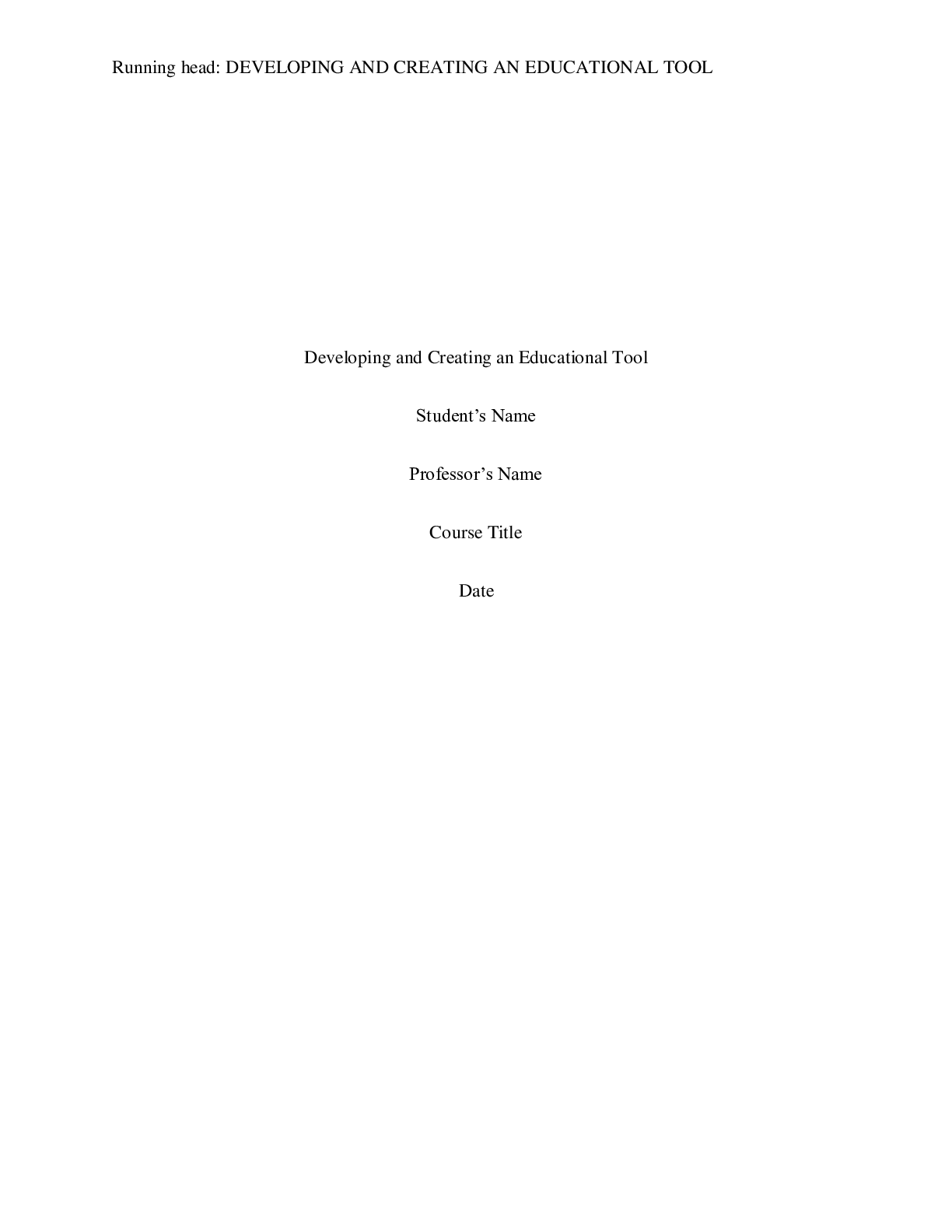 Running head: DEVELOPING AND CREATING AN EDUCATIONAL TOOL

Developing and Creating an Educational Tool

Student's Name

Professor's Name

Course Title

Date